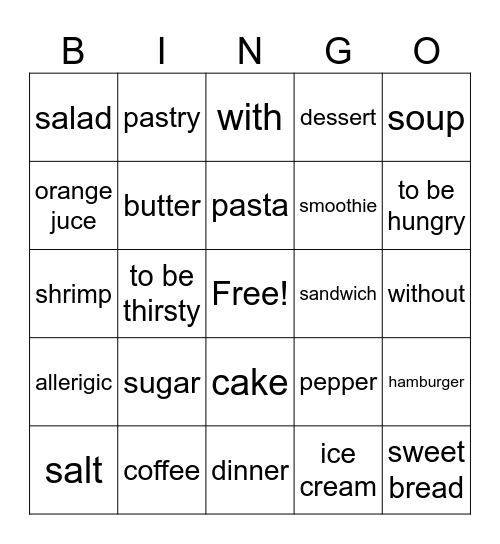 | B | I | N | G | O |
|---|---|---|---|---|
| salad | pastry | with | dessert | soup |
| orange juce | butter | pasta | smoothie | to be hungry |
| shrimp | to be thirsty | Free! | sandwich | without |
| allerigic | sugar | cake | pepper | hamburger |
| salt | coffee | dinner | ice cream | sweet bread |